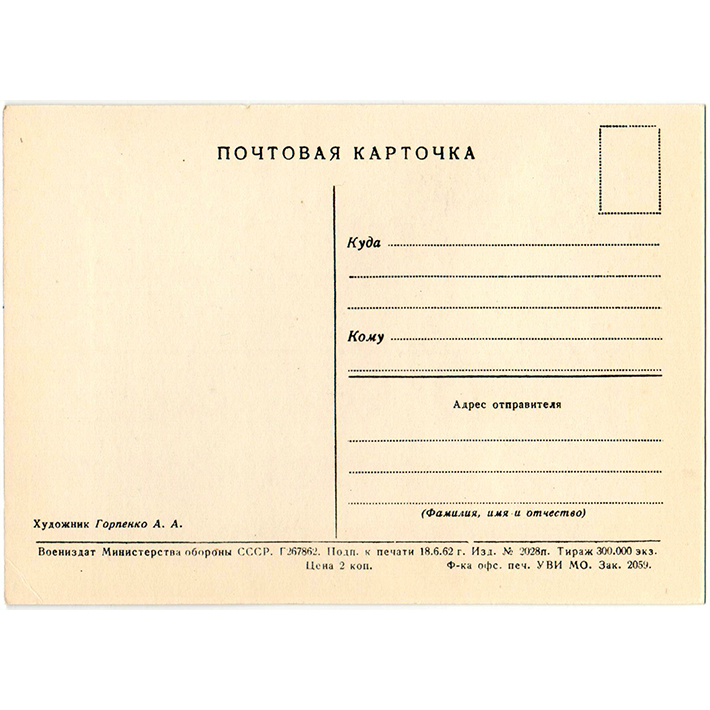 ПОЧТОВАЯ КАРТОЧКА

Куда

Кому

Адрес отправителя

(Фамилия, имя и отчество)

Художник Горпенко А. А.

Воениздат Министерства обороны СССР. Г267862. Подп. к печати 18.6.62 г. Изд. № 2028п. Тираж 300.000 экз.
Цена 2 коп. Ф-ка офс. печ. УВИ МО. Зак. 2059.